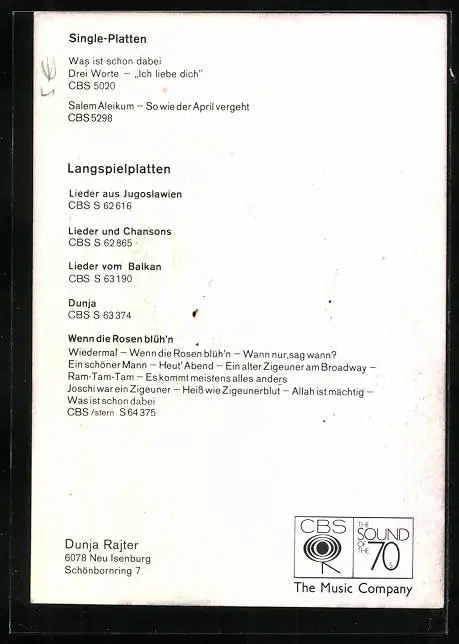 Single-Platten

Was ist schon dabei
Drei Worte – „Ich liebe dich"
CBS 5020

Salem Aleikum – So wie der April vergeht
CBS 5298

Langspielplatten

Lieder aus Jugoslawien
CBS S 62616

Lieder und Chansons
CBS S 62865

Lieder vom Balkan
CBS S 63190

Dunja
CBS S 63374

Wenn die Rosen blüh'n
Wiedermal – Wenn die Rosen blüh'n – Wann nur, sag wann? Ein schöner Mann – Heut' Abend – Ein alter Zigeuner am Broadway – Ram-Tam-Tam – Es kommt meistens alles anders Joschi war ein Zigeuner – Heiß wie Zigeunerblut – Allah ist mächtig – Was ist schon dabei
CBS /stern S 64375

Dunja Rajter
6078 Neu Isenburg
Schönbornring 7

CBS
THE SOUND OF THE 70s
The Music Company